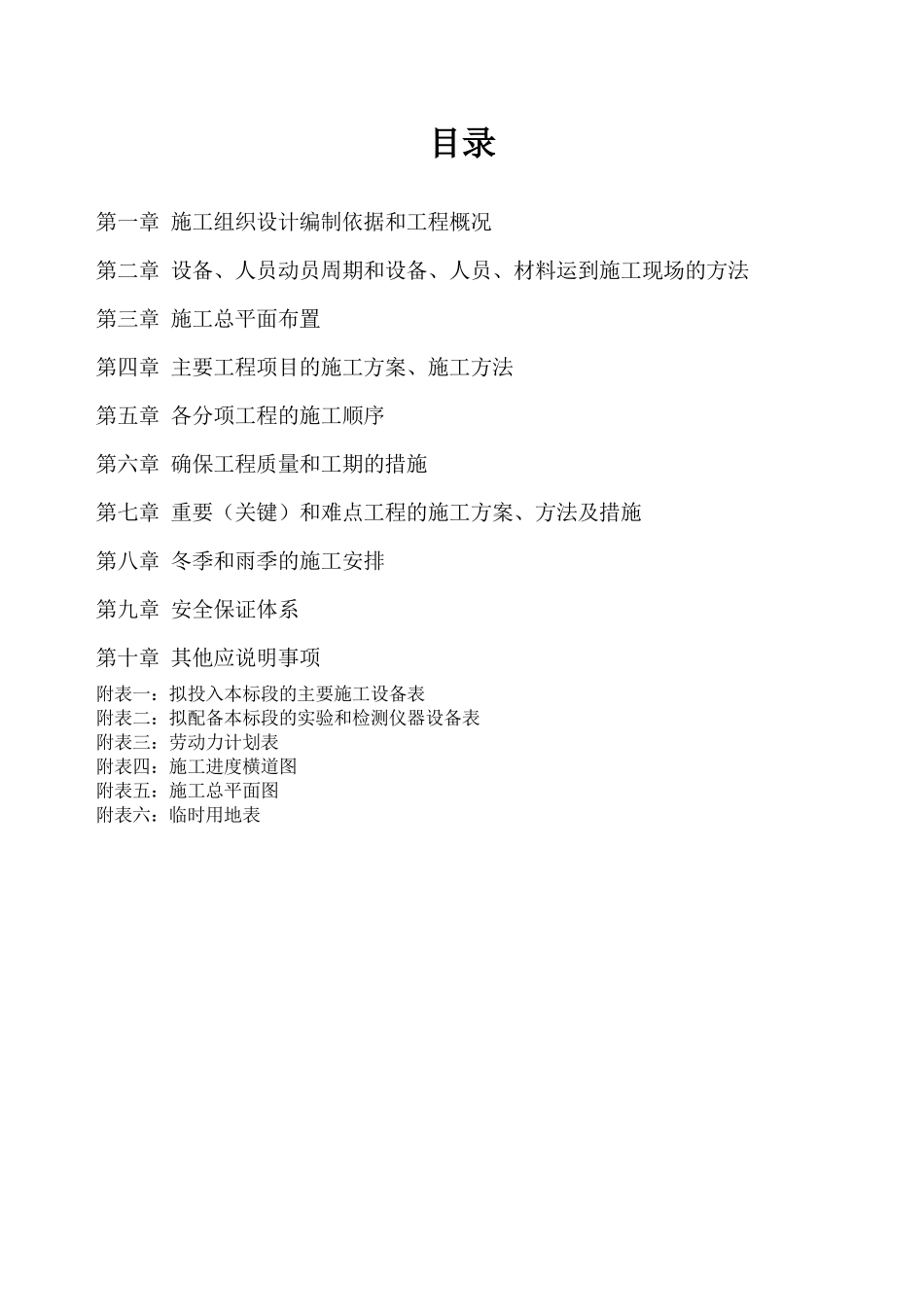 目录

第一章 施工组织设计编制依据和工程概况

第二章 设备、人员动员周期和设备、人员、材料运到施工现场的方法

第三章 施工总平面布置

第四章 主要工程项目的施工方案、施工方法

第五章 各分项工程的施工顺序

第六章 确保工程质量和工期的措施

第七章 重要（关键）和难点工程的施工方案、方法及措施

第八章 冬季和雨季的施工安排

第九章 安全保证体系

第十章 其他应说明事项

附表一：拟投入本标段的主要施工设备表
附表二：拟配备本标段的实验和检测仪器设备表
附表三：劳动力计划表
附表四：施工进度横道图
附表五：施工总平面图
附表六：临时用地表